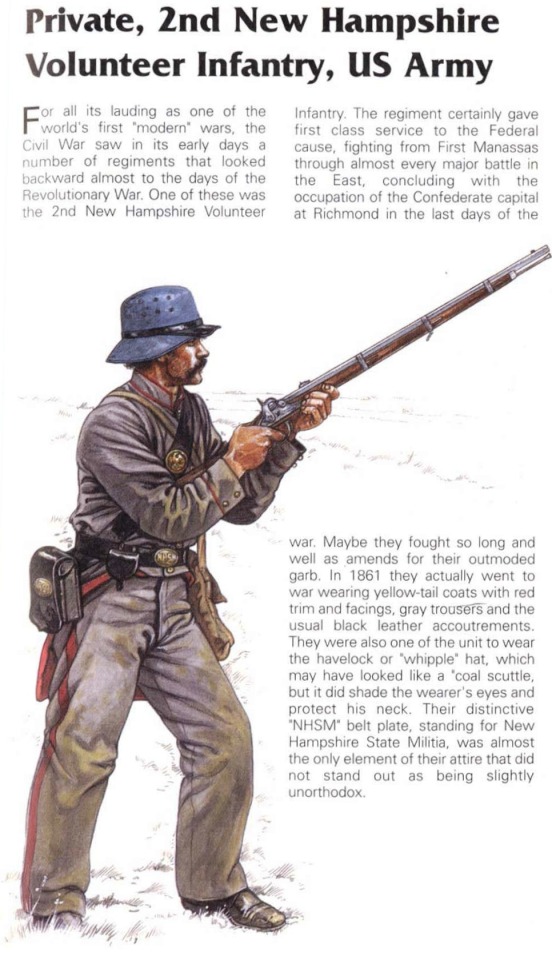 Private, 2nd New Hampshire Volunteer Infantry, US Army

For all its lauding as one of the world's first "modern" wars, the Civil War saw in its early days a number of regiments that looked backward almost to the days of the Revolutionary War. One of these was the 2nd New Hampshire Volunteer Infantry. The regiment certainly gave first class service to the Federal cause, fighting from First Manassas through almost every major battle in the East, concluding with the occupation of the Confederate capital at Richmond in the last days of the war. Maybe they fought so long and well as amends for their outmoded garb. In 1861 they actually went to war wearing yellow-tail coats with red trim and facings, gray trousers and the usual black leather accoutrements. They were also one of the unit to wear the havelock or "whipple" hat, which may have looked like a "coal scuttle, but it did shade the wearer's eyes and protect his neck. Their distinctive "NHSM" belt plate, standing for New Hampshire State Militia, was almost the only element of their attire that did not stand out as being slightly unorthodox.

NHSM